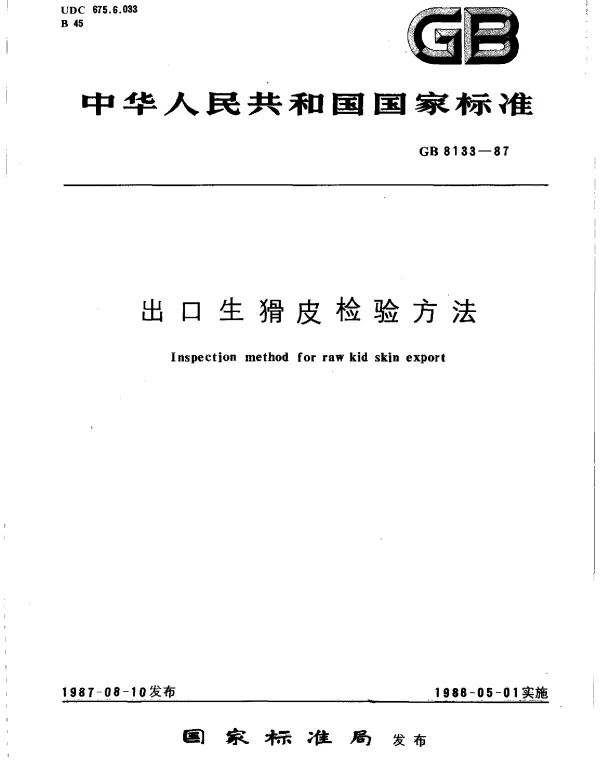 UDC 675.6.033
B 45

GB

中华人民共和国国家标准

GB 8133—87

出口生猾皮检验方法

Inspection method for raw kid skin export

1987-08-10发布

1988-05-01实施

国家标准局 发布